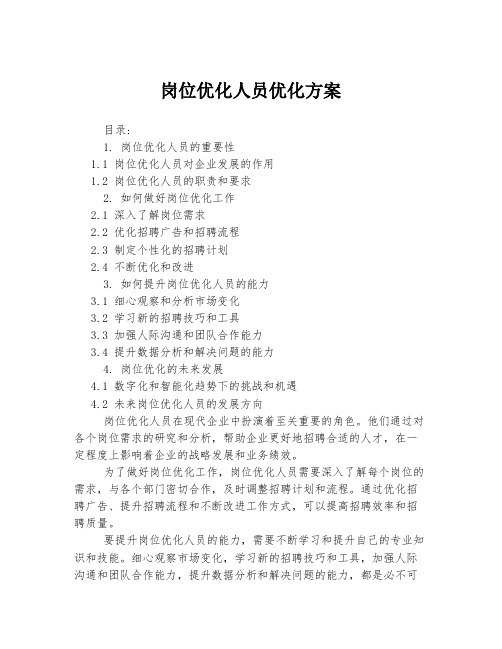 岗位优化人员优化方案

目录：

1. 岗位优化人员的重要性

1.1 岗位优化人员对企业发展的作用

1.2 岗位优化人员的职责和要求

2. 如何做好岗位优化工作

2.1 深入了解岗位需求

2.2 优化招聘广告和招聘流程

2.3 制定个性化的招聘计划

2.4 不断优化和改进

3. 如何提升岗位优化人员的能力

3.1 细心观察和分析市场变化

3.2 学习新的招聘技巧和工具

3.3 加强人际沟通和团队合作能力

3.4 提升数据分析和解决问题的能力

4. 岗位优化的未来发展

4.1 数字化和智能化趋势下的挑战和机遇

4.2 未来岗位优化人员的发展方向

岗位优化人员在现代企业中扮演着至关重要的角色。他们通过对各个岗位需求的研究和分析，帮助企业更好地招聘合适的人才，在一定程度上影响着企业的战略发展和业务绩效。

为了做好岗位优化工作，岗位优化人员需要深入了解每个岗位的需求，与各个部门密切合作，及时调整招聘计划和流程。通过优化招聘广告、提升招聘流程和不断改进工作方式，可以提高招聘效率和招聘质量。

要提升岗位优化人员的能力，需要不断学习和提升自己的专业知识和技能。细心观察市场变化，学习新的招聘技巧和工具，加强人际沟通和团队合作能力，提升数据分析和解决问题的能力，都是必不可